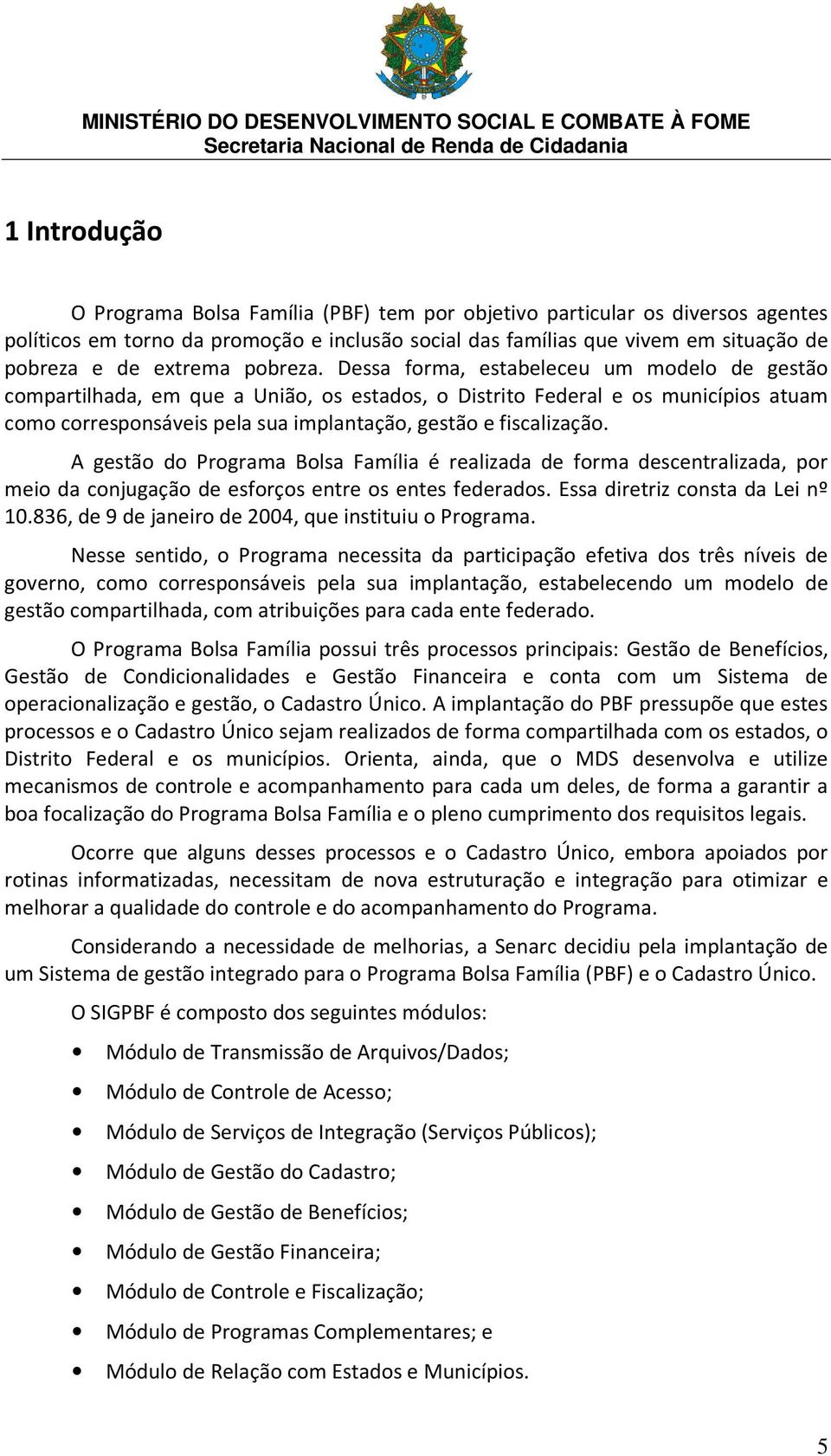 MINISTÉRIO DO DESENVOLVIMENTO SOCIAL E COMBATE À FOME
Secretaria Nacional de Renda de Cidadania

1 Introdução

O Programa Bolsa Família (PBF) tem por objetivo particular os diversos agentes políticos em torno da promoção e inclusão social das famílias que vivem em situação de pobreza e de extrema pobreza. Dessa forma, estabeleceu um modelo de gestão compartilhada, em que a União, os estados, o Distrito Federal e os municípios atuam como corresponsáveis pela sua implantação, gestão e fiscalização.

A gestão do Programa Bolsa Família é realizada de forma descentralizada, por meio da conjugação de esforços entre os entes federados. Essa diretriz consta da Lei nº 10.836, de 9 de janeiro de 2004, que instituiu o Programa.

Nesse sentido, o Programa necessita da participação efetiva dos três níveis de governo, como corresponsáveis pela sua implantação, estabelecendo um modelo de gestão compartilhada, com atribuições para cada ente federado.

O Programa Bolsa Família possui três processos principais: Gestão de Benefícios, Gestão de Condicionalidades e Gestão Financeira e conta com um Sistema de operacionalização e gestão, o Cadastro Único. A implantação do PBF pressupõe que estes processos e o Cadastro Único sejam realizados de forma compartilhada com os estados, o Distrito Federal e os municípios. Orienta, ainda, que o MDS desenvolva e utilize mecanismos de controle e acompanhamento para cada um deles, de forma a garantir a boa focalização do Programa Bolsa Família e o pleno cumprimento dos requisitos legais.

Ocorre que alguns desses processos e o Cadastro Único, embora apoiados por rotinas informatizadas, necessitam de nova estruturação e integração para otimizar e melhorar a qualidade do controle e do acompanhamento do Programa.

Considerando a necessidade de melhorias, a Senarc decidiu pela implantação de um Sistema de gestão integrado para o Programa Bolsa Família (PBF) e o Cadastro Único.

O SIGPBF é composto dos seguintes módulos:

• Módulo de Transmissão de Arquivos/Dados;
• Módulo de Controle de Acesso;
• Módulo de Serviços de Integração (Serviços Públicos);
• Módulo de Gestão do Cadastro;
• Módulo de Gestão de Benefícios;
• Módulo de Gestão Financeira;
• Módulo de Controle e Fiscalização;
• Módulo de Programas Complementares; e
• Módulo de Relação com Estados e Municípios.

5